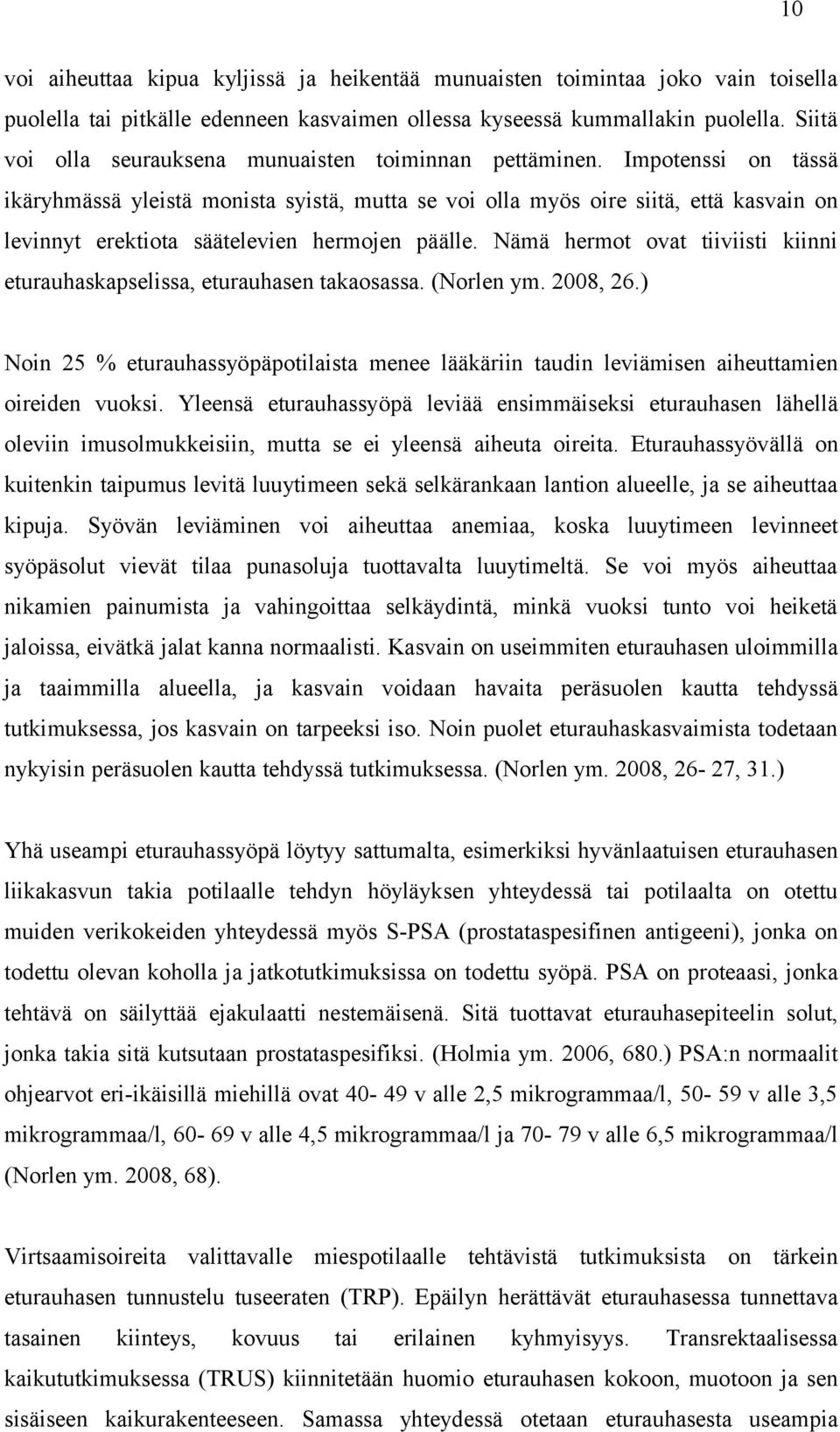 10

voi aiheuttaa kipua kyljissä ja heikentää munuaisten toimintaa joko vain toisella puolella tai pitkälle edenneen kasvaimen ollessa kyseessä kummallakin puolella. Siitä voi olla seurauksena munuaisten toiminnan pettäminen. Impotenssi on tässä ikäryhmässä yleistä monista syistä, mutta se voi olla myös oire siitä, että kasvain on levinnyt erektiota säätelevien hermojen päälle. Nämä hermot ovat tiiviisti kiinni eturauhaskapselissa, eturauhasen takaosassa. (Norlen ym. 2008, 26.)

Noin 25 % eturauhassyöpäpotilaista menee lääkäriin taudin leviämisen aiheuttamien oireiden vuoksi. Yleensä eturauhassyöpä leviää ensimmäiseksi eturauhasen lähellä oleviin imusolmukkeisiin, mutta se ei yleensä aiheuta oireita. Eturauhassyövällä on kuitenkin taipumus levitä luuytimeen sekä selkärankaan lantion alueelle, ja se aiheuttaa kipuja. Syövän leviäminen voi aiheuttaa anemiaa, koska luuytimeen levinneet syöpäsolut vievät tilaa punasoluja tuottavalta luuytimeltä. Se voi myös aiheuttaa nikamien painumista ja vahingoittaa selkäydintä, minkä vuoksi tunto voi heiketä jaloissa, eivätkä jalat kanna normaalisti. Kasvain on useimmiten eturauhasen uloimmilla ja taaimmilla alueella, ja kasvain voidaan havaita peräsuolen kautta tehdyssä tutkimuksessa, jos kasvain on tarpeeksi iso. Noin puolet eturauhaskasvaimista todetaan nykyisin peräsuolen kautta tehdyssä tutkimuksessa. (Norlen ym. 2008, 26- 27, 31.)

Yhä useampi eturauhassyöpä löytyy sattumalta, esimerkiksi hyvänlaatuisen eturauhasen liikakasvun takia potilaalle tehdyn höyläyksen yhteydessä tai potilaalta on otettu muiden verikokeiden yhteydessä myös S-PSA (prostataspesifinen antigeeni), jonka on todettu olevan koholla ja jatkotutkimuksissa on todettu syöpä. PSA on proteaasi, jonka tehtävä on säilyttää ejakulaatti nestemäisenä. Sitä tuottavat eturauhasepiteelin solut, jonka takia sitä kutsutaan prostataspesifiksi. (Holmia ym. 2006, 680.) PSA:n normaalit ohjearvot eri-ikäisillä miehillä ovat 40- 49 v alle 2,5 mikrogrammaa/l, 50- 59 v alle 3,5 mikrogrammaa/l, 60- 69 v alle 4,5 mikrogrammaa/l ja 70- 79 v alle 6,5 mikrogrammaa/l (Norlen ym. 2008, 68).

Virtsaamisoireita valittavalle miespotilaalle tehtävistä tutkimuksista on tärkein eturauhasen tunnustelu tuseeraten (TRP). Epäilyn herättävät eturauhasessa tunnettava tasainen kiinteys, kovuus tai erilainen kyhmyisyys. Transrektaalisessa kaikututkimuksessa (TRUS) kiinnitetään huomio eturauhasen kokoon, muotoon ja sen sisäiseen kaikurakenteeseen. Samassa yhteydessä otetaan eturauhasesta useampia